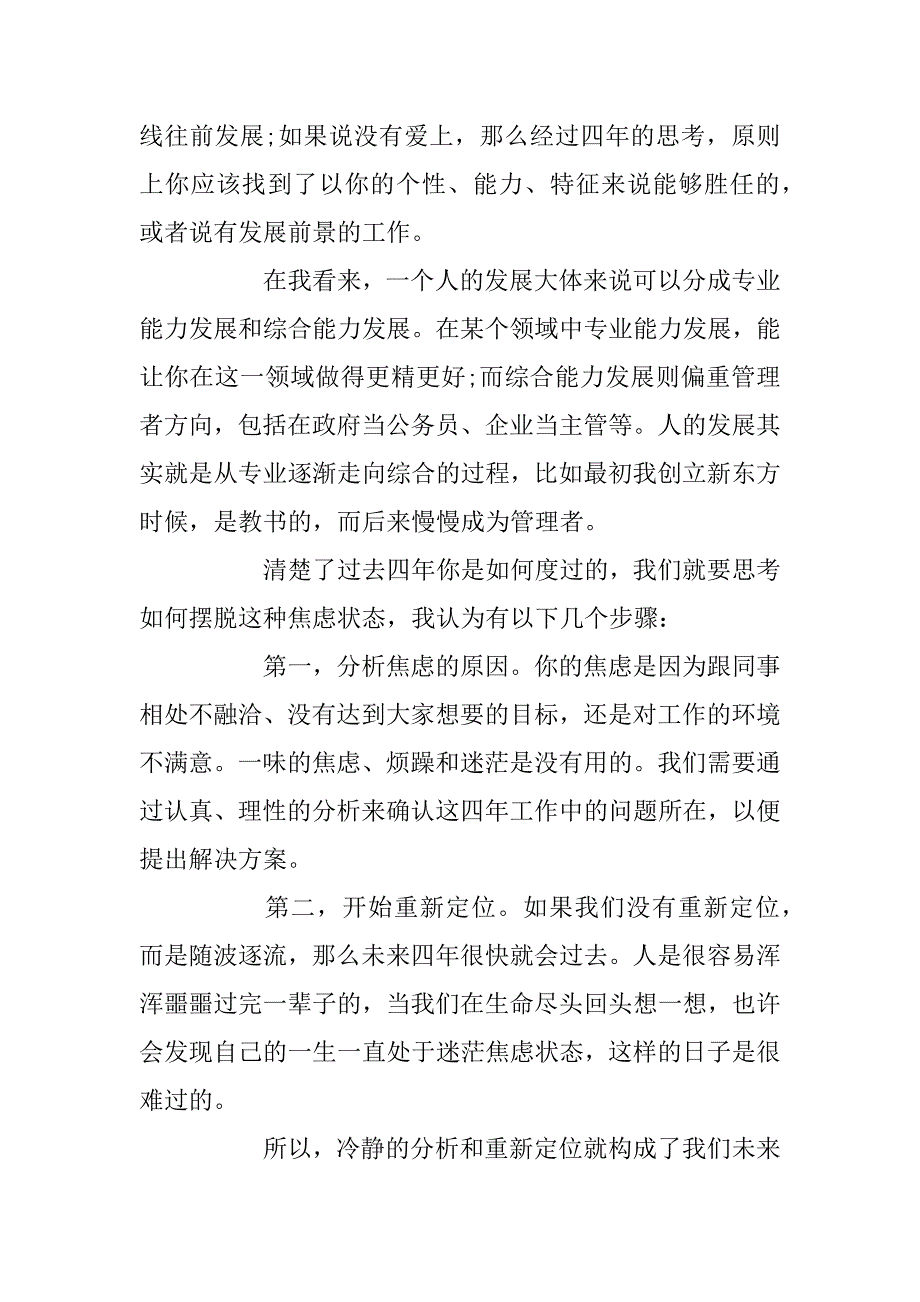 线往前发展;如果说没有爱上，那么经过四年的思考，原则上你应该找到了以你的个性、能力、特征来说能够胜任的，或者说有发展前景的工作。

在我看来，一个人的发展大体来说可以分成专业能力发展和综合能力发展。在某个领域中专业能力发展，能让你在这一领域做得更精更好;而综合能力发展则偏重管理者方向，包括在政府当公务员、企业当主管等。人的发展其实就是从专业逐渐走向综合的过程，比如最初我创立新东方时候，是教书的，而后来慢慢成为管理者。

清楚了过去四年你是如何度过的，我们就要思考如何摆脱这种焦虑状态，我认为有以下几个步骤：

第一，分析焦虑的原因。你的焦虑是因为跟同事相处不融洽、没有达到大家想要的目标，还是对工作的环境不满意。一味的焦虑、烦躁和迷茫是没有用的。我们需要通过认真、理性的分析来确认这四年工作中的问题所在，以便提出解决方案。

第二，开始重新定位。如果我们没有重新定位，而是随波逐流，那么未来四年很快就会过去。人是很容易浑浑噩噩过完一辈子的，当我们在生命尽头回头想一想，也许会发现自己的一生一直处于迷茫焦虑状态，这样的日子是很难过的。

所以，冷静的分析和重新定位就构成了我们未来